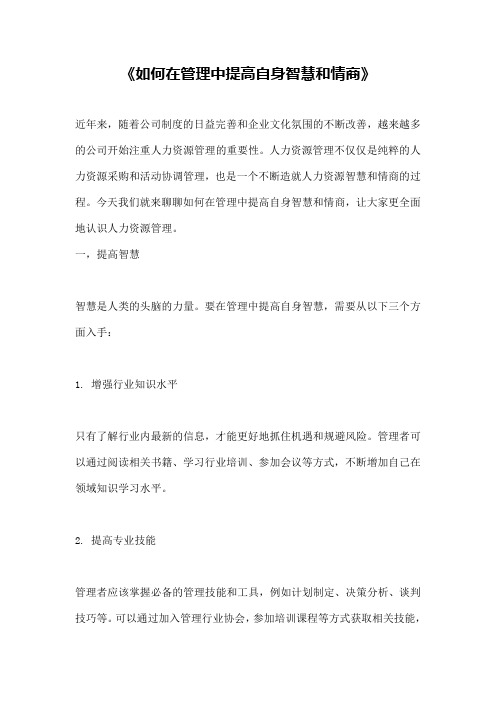 《如何在管理中提高自身智慧和情商》

近年来，随着公司制度的日益完善和企业文化氛围的不断改善，越来越多的公司开始注重人力资源管理的重要性。人力资源管理不仅仅是纯粹的人力资源采购和活动协调管理，也是一个不断造就人力资源智慧和情商的过程。今天我们就来聊聊如何在管理中提高自身智慧和情商，让大家更全面地认识人力资源管理。
一，提高智慧

智慧是人类的头脑的力量。要在管理中提高自身智慧，需要从以下三个方面入手：

1. 增强行业知识水平

只有了解行业内最新的信息，才能更好地抓住机遇和规避风险。管理者可以通过阅读相关书籍、学习行业培训、参加会议等方式，不断增加自己在领域知识学习水平。

2. 提高专业技能

管理者应该掌握必备的管理技能和工具，例如计划制定、决策分析、谈判技巧等。可以通过加入管理行业协会，参加培训课程等方式获取相关技能，